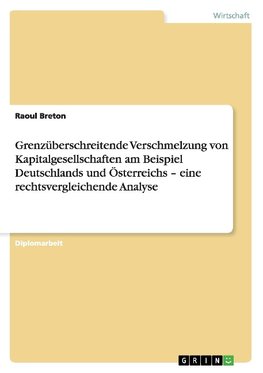 Wirtschaft

Raoul Breton

Grenzüberschreitende Verschmelzung von Kapitalgesellschaften am Beispiel Deutschlands und Österreichs – eine rechtsvergleichende Analyse

Diplomarbeit

GRIN